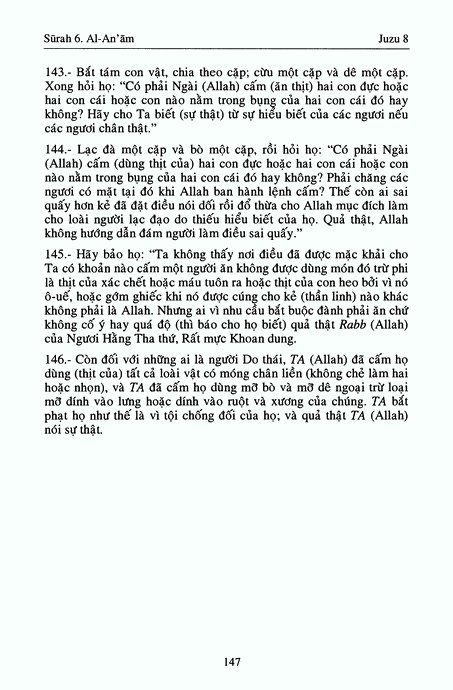 Sūrah 6. Al-An'ām Juzu 8

143.- Bắt tám con vật, chia theo cặp; cừu một cặp và dê một cặp. Xong hỏi họ: "Có phải Ngài (Allah) cấm (ăn thịt) hai con đực hoặc hai con cái hoặc con nào nằm trong bụng của hai con cái đó hay không? Hãy cho Ta biết (sự thật) từ sự hiểu biết của các ngươi nếu các ngươi chân thật."

144.- Lạc đà một cặp và bò một cặp, rồi hỏi họ: "Có phải Ngài (Allah) cấm (dùng thịt của) hai con đực hoặc hai con cái hoặc con nào nằm trong bụng của hai con cái đó hay không? Phải chăng các ngươi có mặt tại đó khi Allah ban hành lệnh cấm? Thế còn ai sai quấy hơn kẻ đã đặt điều nói dối rồi đổ thừa cho Allah mục đích làm cho loài người lạc đạo do thiếu hiểu biết của họ. Quả thật, Allah không hướng dẫn đám người làm điều sai quấy."

145.- Hãy bảo họ: "Ta không thấy nơi điều đã được mặc khải cho Ta có khoản nào cấm một người ăn không được dùng món đó trừ phi là thịt của xác chết hoặc máu tuôn ra hoặc thịt của con heo bởi vì nó ô-uế, hoặc gớm ghiếc khi nó được cúng cho kẻ (thần linh) nào khác không phải là Allah. Nhưng ai vì nhu cầu bắt buộc đành phải ăn chứ không cố ý hay quá độ (thì báo cho họ biết) quả thật Rabb (Allah) của Ngươi Hằng Tha thứ, Rất mực Khoan dung.

146.- Còn đối với những ai là người Do thái, TA (Allah) đã cấm họ dùng (thịt của) tất cả loài vật có móng chân liền (không chẻ làm hai hoặc nhọn), và TA đã cấm họ dùng mỡ bò và mỡ dê ngoại trừ loại mỡ dính vào lưng hoặc dính vào ruột và xương của chúng. TA bắt phạt họ như thế là vì tội chống đối của họ; và quả thật TA (Allah) nói sự thật.

147